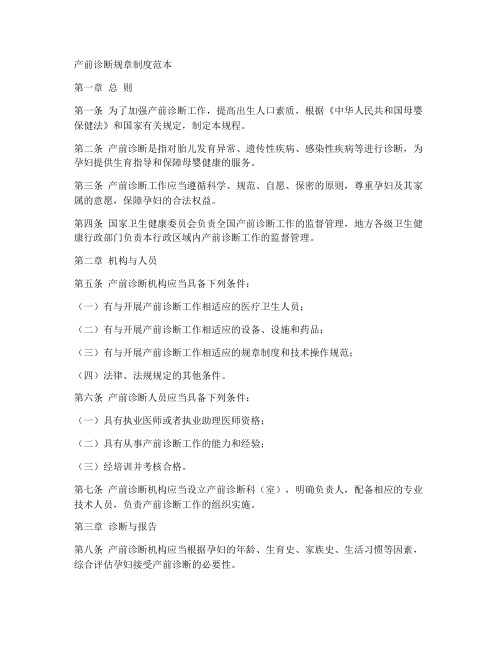 产前诊断规章制度范本

第一章 总 则

第一条 为了加强产前诊断工作，提高出生人口素质，根据《中华人民共和国母婴保健法》和国家有关规定，制定本规程。

第二条 产前诊断是指对胎儿发育异常、遗传性疾病、感染性疾病等进行诊断，为孕妇提供生育指导和保障母婴健康的服务。

第三条 产前诊断工作应当遵循科学、规范、自愿、保密的原则，尊重孕妇及其家属的意愿，保障孕妇的合法权益。

第四条 国家卫生健康委员会负责全国产前诊断工作的监督管理，地方各级卫生健康行政部门负责本行政区域内产前诊断工作的监督管理。

第二章 机构与人员

第五条 产前诊断机构应当具备下列条件：

（一）有与开展产前诊断工作相适应的医疗卫生人员；

（二）有与开展产前诊断工作相适应的设备、设施和药品；

（三）有与开展产前诊断工作相适应的规章制度和技术操作规范；

（四）法律、法规规定的其他条件。

第六条 产前诊断人员应当具备下列条件：

（一）具有执业医师或者执业助理医师资格；

（二）具有从事产前诊断工作的能力和经验；

（三）经培训并考核合格。

第七条 产前诊断机构应当设立产前诊断科（室），明确负责人，配备相应的专业技术人员，负责产前诊断工作的组织实施。

第三章 诊断与报告

第八条 产前诊断机构应当根据孕妇的年龄、生育史、家族史、生活习惯等因素，综合评估孕妇接受产前诊断的必要性。